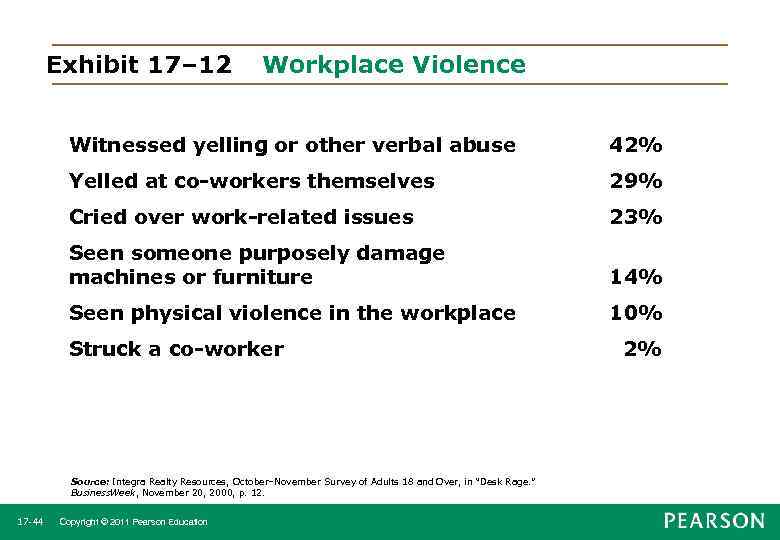 Exhibit 17–12 Workplace Violence

| | |
|---|---|
| Witnessed yelling or other verbal abuse | 42% |
| Yelled at co-workers themselves | 29% |
| Cried over work-related issues | 23% |
| Seen someone purposely damage machines or furniture | 14% |
| Seen physical violence in the workplace | 10% |
| Struck a co-worker | 2% |

Source: Integra Realty Resources, October–November Survey of Adults 18 and Over, in "Desk Rage." BusinessWeek, November 20, 2000, p. 12.

17-44 Copyright © 2011 Pearson Education

PEARSON